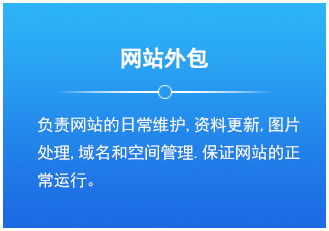 网站外包

负责网站的日常维护, 资料更新, 图片处理, 域名和空间管理. 保证网站的正常运行。